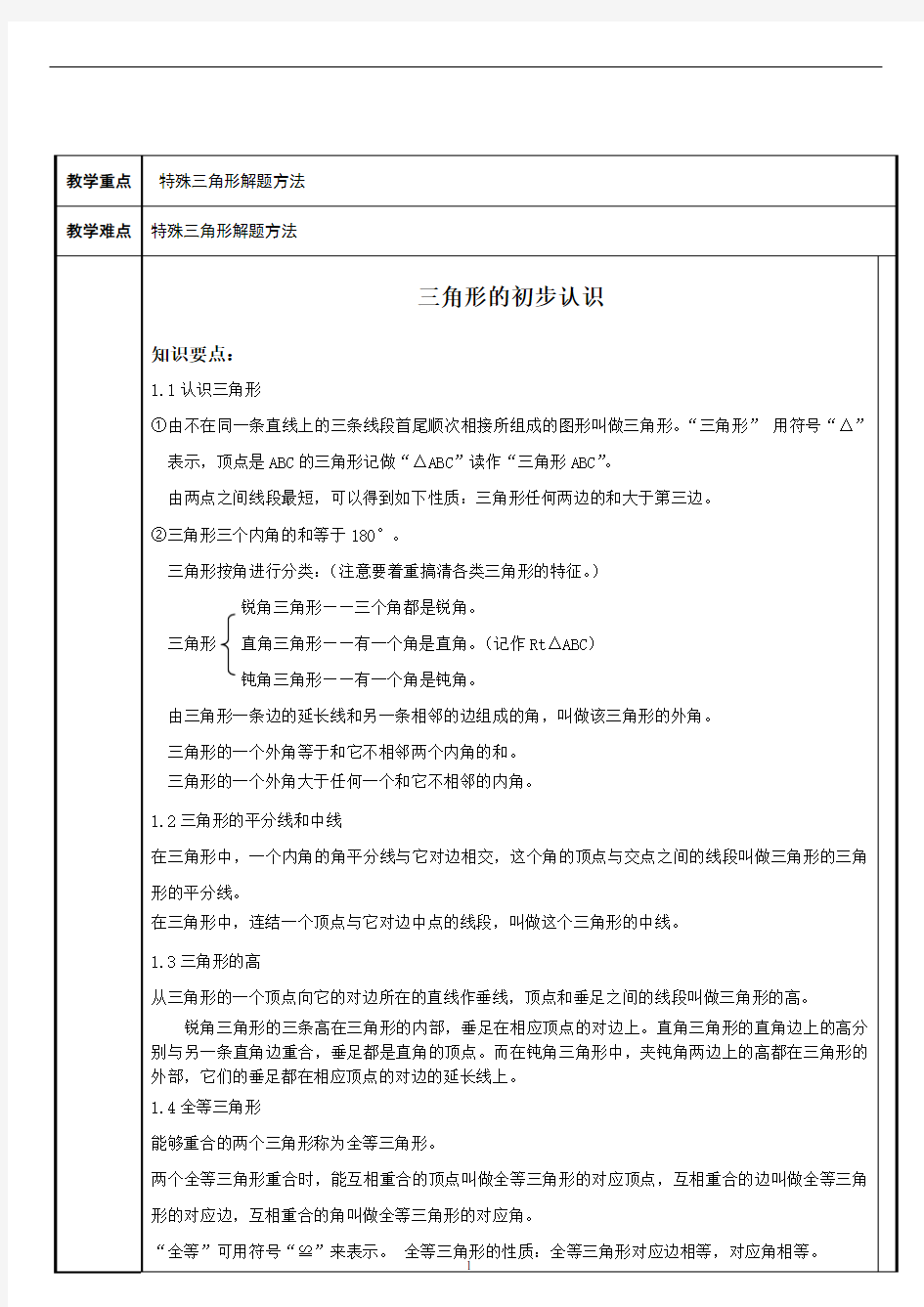 | 教学重点 | 特殊三角形解题方法 |
|---|---|
| 教学难点 | 特殊三角形解题方法 |

三角形的初步认识

知识要点：

1.1 认识三角形

①由不在同一条直线上的三条线段首尾顺次相接所组成的图形叫做三角形。“三角形” 用符号“△”表示，顶点是 ABC 的三角形记做“△ABC”读作“三角形 ABC”。

由两点之间线段最短，可以得到如下性质：三角形任何两边的和大于第三边。

②三角形三个内角的和等于 180°。

三角形按角进行分类：(注意要着重搞清各类三角形的特征。)

三角形
锐角三角形——三个角都是锐角。
直角三角形——有一个角是直角。(记作 Rt△ABC)
钝角三角形——有一个角是钝角。

由三角形一条边的延长线和另一条相邻的边组成的角，叫做该三角形的外角。

三角形的一个外角等于和它不相邻两个内角的和。

三角形的一个外角大于任何一个和它不相邻的内角。

1.2 三角形的平分线和中线

在三角形中，一个内角的角平分线与它对边相交，这个角的顶点与交点之间的线段叫做三角形的三角形的平分线。

在三角形中，连结一个顶点与它对边中点的线段，叫做这个三角形的中线。

1.3 三角形的高

从三角形的一个顶点向它的对边所在的直线作垂线，顶点和垂足之间的线段叫做三角形的高。

锐角三角形的三条高在三角形的内部，垂足在相应顶点的对边上。直角三角形的直角边上的高分别与另一条直角边重合，垂足都是直角的顶点。而在钝角三角形中，夹钝角两边上的高都在三角形的外部，它们的垂足都在相应顶点的对边的延长线上。

1.4 全等三角形

能够重合的两个三角形称为全等三角形。

两个全等三角形重合时，能互相重合的顶点叫做全等三角形的对应顶点，互相重合的边叫做全等三角形的对应边，互相重合的角叫做全等三角形的对应角。

“全等”可用符号“≌”来表示。 全等三角形的性质：全等三角形对应边相等，对应角相等。

1